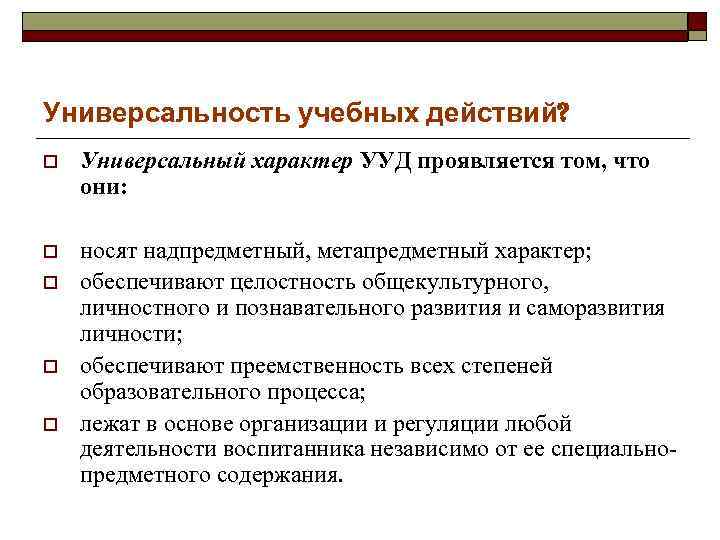 Универсальность учебных действий?

Универсальный характер УУД проявляется том, что они:

носят надпредметный, метапредметный характер;

обеспечивают целостность общекультурного, личностного и познавательного развития и саморазвития личности;

обеспечивают преемственность всех степеней образовательного процесса;

лежат в основе организации и регуляции любой деятельности воспитанника независимо от ее специально-предметного содержания.